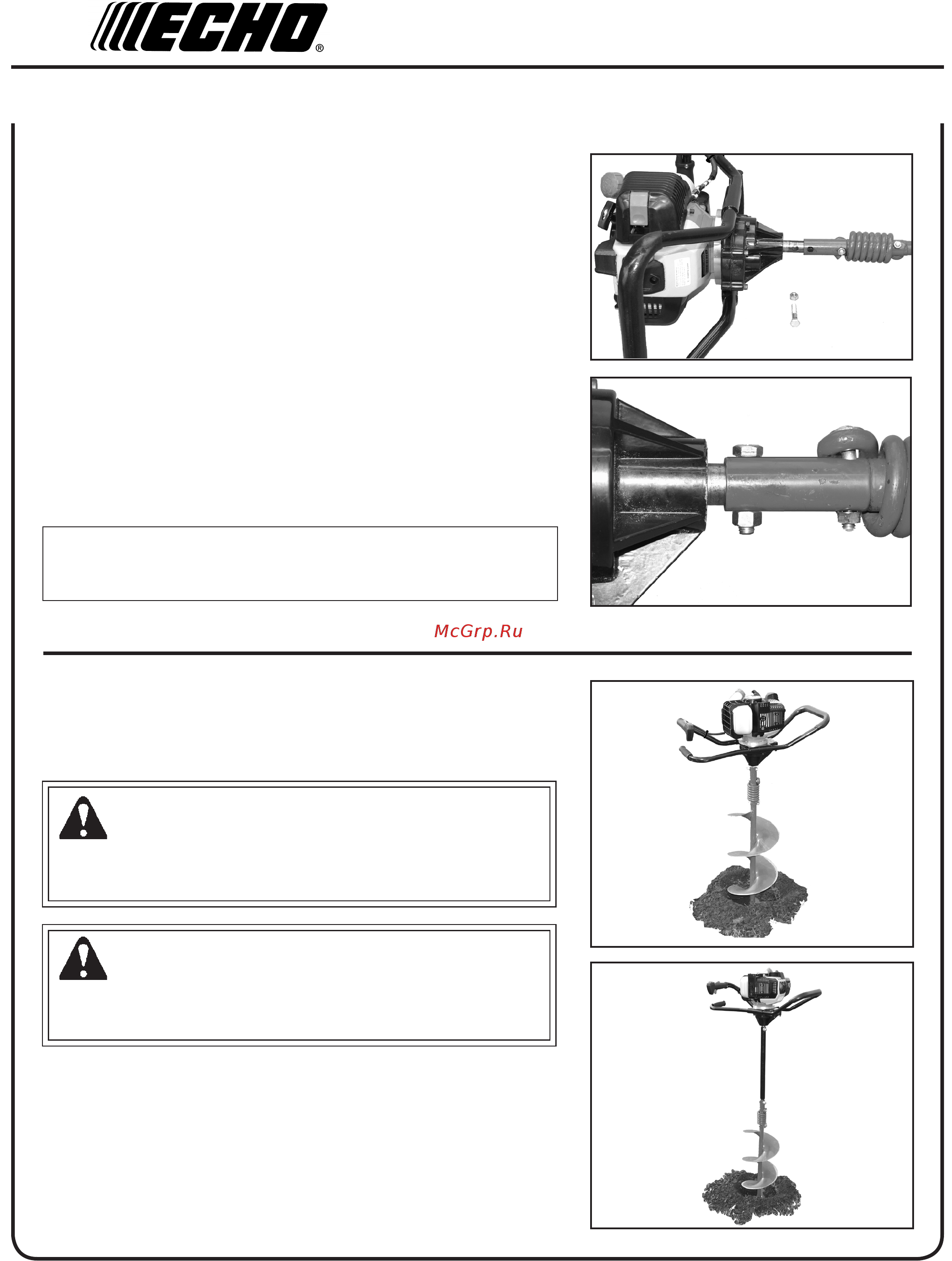 ECHO®

McGrp.Ru